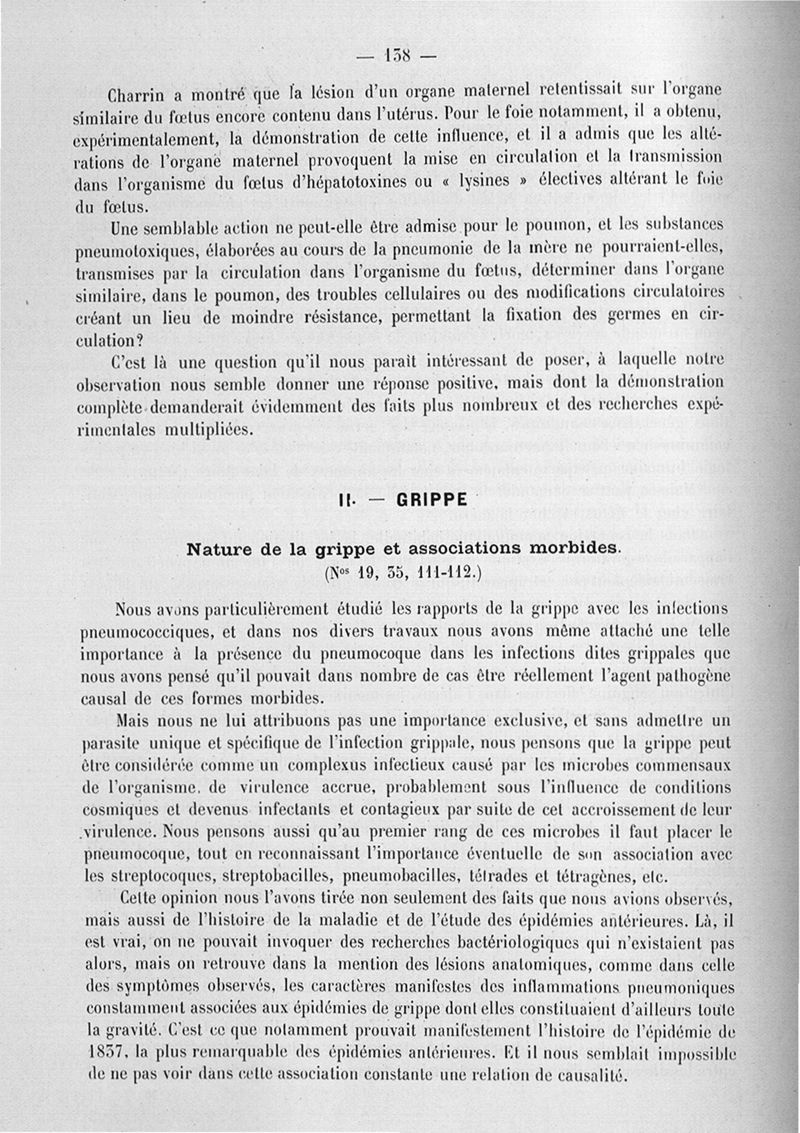 — 138 —

Charrin a montré que la lésion d'un organe maternel retentissait sur l'organe similaire du fœtus encore contenu dans l'utérus. Pour le foie notamment, il a obtenu, expérimentalement, la démonstration de cette influence, et il a admis que les altérations de l'organe maternel provoquent la mise en circulation et la transmission dans l'organisme du fœtus d'hépatotoxines ou « lysines » électives altérant le foie du fœtus.

Une semblable action ne peut-elle être admise pour le poumon, et les substances pneumotoxiques, élaborées au cours de la pneumonie de la mère ne pourraient-elles, transmises par la circulation dans l'organisme du fœtus, déterminer dans l'organe similaire, dans le poumon, des troubles cellulaires ou des modifications circulatoires créant un lieu de moindre résistance, permettant la fixation des germes en circulation?

C'est là une question qu'il nous paraît intéressant de poser, à laquelle notre observation nous semble donner une réponse positive, mais dont la démonstration complète demanderait évidemment des faits plus nombreux et des recherches expérimentales multipliées.

II. — GRIPPE

Nature de la grippe et associations morbides.
(Nos 19, 35, 111-112.)

Nous avons particulièrement étudié les rapports de la grippe avec les infections pneumococciques, et dans nos divers travaux nous avons même attaché une telle importance à la présence du pneumocoque dans les infections dites grippales que nous avons pensé qu'il pouvait dans nombre de cas être réellement l'agent pathogène causal de ces formes morbides.

Mais nous ne lui attribuons pas une importance exclusive, et sans admettre un parasite unique et spécifique de l'infection grippale, nous pensons que la grippe peut être considérée comme un complexus infectieux causé par les microbes commensaux de l'organisme, de virulence accrue, probablement sous l'influence de conditions cosmiques et devenus infectants et contagieux par suite de cet accroissement de leur virulence. Nous pensons aussi qu'au premier rang de ces microbes il faut placer le pneumocoque, tout en reconnaissant l'importance éventuelle de son association avec les streptocoques, streptobacilles, pneumobacilles, tétrades et tétragènes, etc.

Cette opinion nous l'avons tirée non seulement des faits que nous avions observés, mais aussi de l'histoire de la maladie et de l'étude des épidémies antérieures. Là, il est vrai, on ne pouvait invoquer des recherches bactériologiques qui n'existaient pas alors, mais on retrouve dans la mention des lésions anatomiques, comme dans celle des symptômes observés, les caractères manifestes des inflammations pneumoniques constamment associées aux épidémies de grippe dont elles constituaient d'ailleurs toute la gravité. C'est ce que notamment prouvait manifestement l'histoire de l'épidémie de 1837, la plus remarquable des épidémies antérieures. Et il nous semblait impossible de ne pas voir dans cette association constante une relation de causalité.